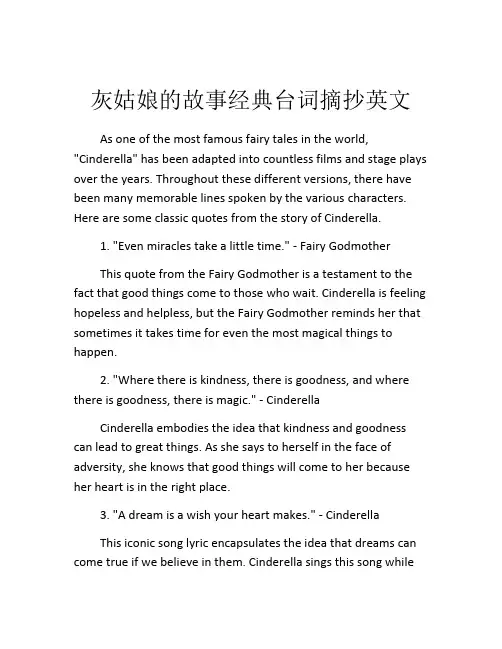 灰姑娘的故事经典台词摘抄英文

As one of the most famous fairy tales in the world, "Cinderella" has been adapted into countless films and stage plays over the years. Throughout these different versions, there have been many memorable lines spoken by the various characters. Here are some classic quotes from the story of Cinderella.

1. "Even miracles take a little time." - Fairy Godmother

This quote from the Fairy Godmother is a testament to the fact that good things come to those who wait. Cinderella is feeling hopeless and helpless, but the Fairy Godmother reminds her that sometimes it takes time for even the most magical things to happen.

2. "Where there is kindness, there is goodness, and where there is goodness, there is magic." - Cinderella

Cinderella embodies the idea that kindness and goodness can lead to great things. As she says to herself in the face of adversity, she knows that good things will come to her because her heart is in the right place.

3. "A dream is a wish your heart makes." - Cinderella

This iconic song lyric encapsulates the idea that dreams can come true if we believe in them. Cinderella sings this song while